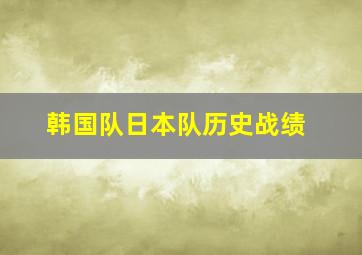 韩国队日本队历史战绩